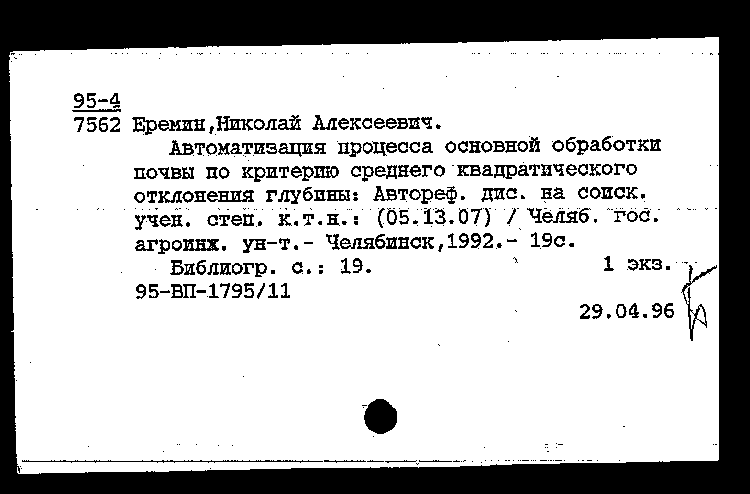 95-4
7562 Еремин,Николай Алексеевич.

Автоматизация процесса основной обработки почвы по критерию среднего квадратического отклонения глубины: Автореф. дис. на соиск. учен. степ. к.т.н.: (05.13.07) / Челяб. гос. агроинж. ун-т.- Челябинск,1992.- 19с.

Библиогр. с.: 19. 1 экз.

95-ВП-1795/11

29.04.96